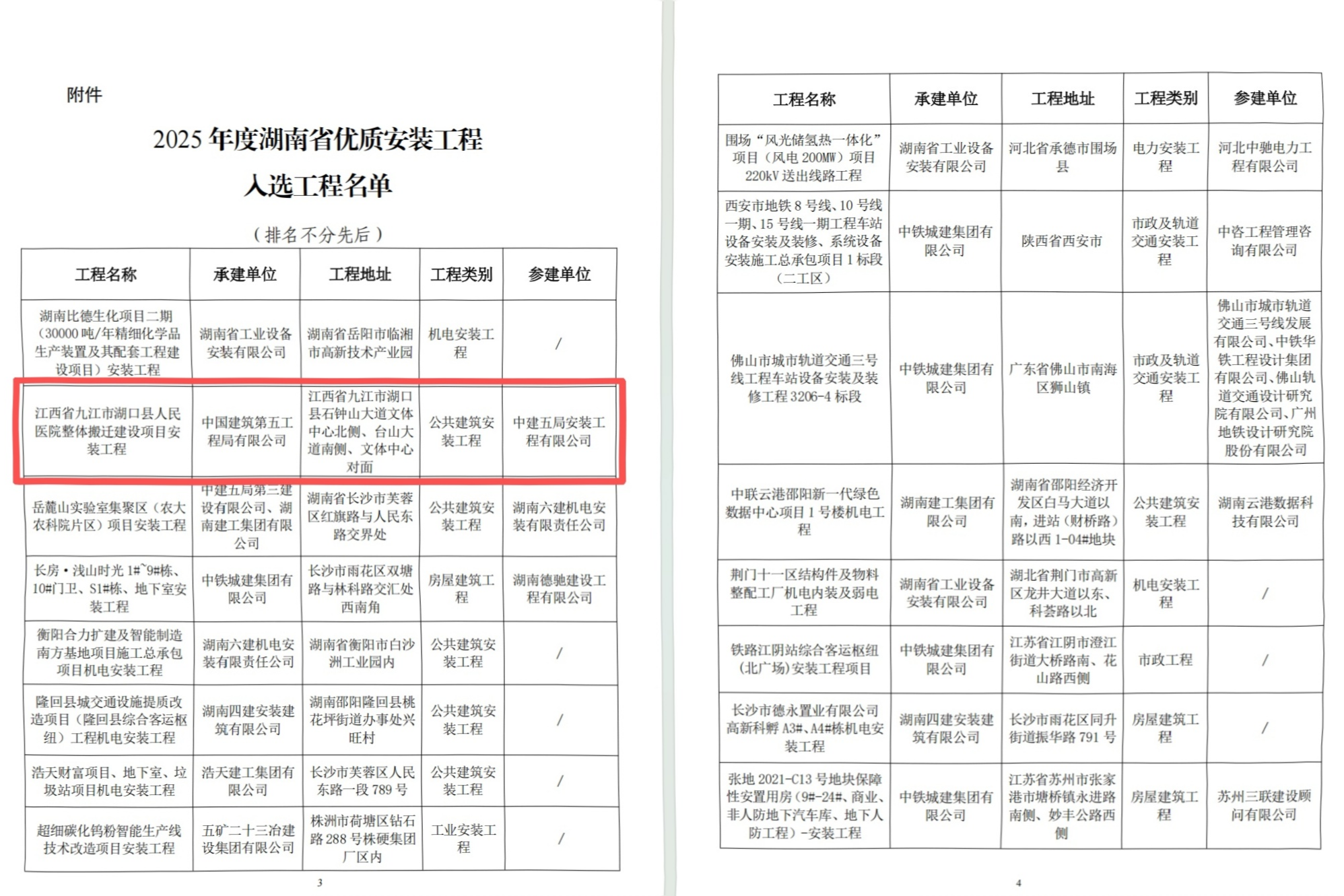 附件

2025 年度湖南省优质安装工程
入选工程名单

（排名不分先后）

| 工程名称 | 承建单位 | 工程地址 | 工程类别 | 参建单位 |
|---|---|---|---|---|
| 湖南比德生化项目二期（30000 吨/年精细化学品生产装置及其配套工程建设项目）安装工程 | 湖南省工业设备安装有限公司 | 湖南省岳阳市临湘市高新技术产业园 | 机电安装工程 | / |
| 江西省九江市湖口县人民医院整体搬迁建设项目安装工程 | 中国建筑第五工程局有限公司 | 江西省九江市湖口县石钟山大道文体中心北侧、台山大道南侧、文体中心对面 | 公共建筑安装工程 | 中建五局安装工程有限公司 |
| 岳麓山实验室集聚区（农大农科院片区）项目安装工程 | 中建五局第三建设有限公司、湖南建工集团有限公司 | 湖南省长沙市芙蓉区红旗路与人民东路交界处 | 公共建筑安装工程 | 湖南六建机电安装有限责任公司 |
| 长房·浅山时光 1#~9#栋、10#门卫、S1#栋、地下室安装工程 | 中铁城建集团有限公司 | 长沙市雨花区双塘路与林科路交汇处西南角 | 房屋建筑工程 | 湖南德驰建设工程有限公司 |
| 衡阳合力扩建及智能制造南方基地项目施工总承包项目机电安装工程 | 湖南六建机电安装有限责任公司 | 湖南省衡阳市白沙洲工业园内 | 公共建筑安装工程 | / |
| 隆回县城交通设施提质改造项目（隆回县综合客运枢纽）工程机电安装工程 | 湖南四建安装建筑有限公司 | 湖南邵阳隆回县桃花坪街道办事处兴旺村 | 公共建筑安装工程 | / |
| 浩天财富项目、地下室、垃圾站项目机电安装工程 | 浩天建工集团有限公司 | 长沙市芙蓉区人民东路一段 789 号 | 公共建筑安装工程 | / |
| 超细碳化钨粉智能生产线技术改造项目安装工程 | 五矿二十三冶建设集团有限公司 | 株洲市荷塘区钻石路 288 号株硬集团厂区内 | 工业安装工程 | / |

3

| 工程名称 | 承建单位 | 工程地址 | 工程类别 | 参建单位 |
|---|---|---|---|---|
| 围场“风光储氢热一体化”项目（风电 200MW）项目 220kV 送出线路工程 | 湖南省工业设备安装有限公司 | 河北省承德市围场县 | 电力安装工程 | 河北中驰电力工程有限公司 |
| 西安市地铁 8 号线、10 号线一期、15 号线一期工程车站设备安装及装修、系统设备安装施工总承包项目 1 标段（二工区） | 中铁城建集团有限公司 | 陕西省西安市 | 市政及轨道交通安装工程 | 中咨工程管理咨询有限公司 |
| 佛山市城市轨道交通三号线工程车站设备安装及装修工程 3206-4 标段 | 中铁城建集团有限公司 | 广东省佛山市南海区狮山镇 | 市政及轨道交通安装工程 | 佛山市城市轨道交通三号线发展有限公司、中铁华铁工程设计集团有限公司、佛山轨道交通设计研究院有限公司、广州地铁设计研究院股份有限公司 |
| 中联云港邵阳新一代绿色数据中心项目 1 号楼机电工程 | 湖南建工集团有限公司 | 湖南省邵阳经济开发区白马大道以南，进站（财桥路）路以西 1-04#地块 | 公共建筑安装工程 | 湖南云港数据科技有限公司 |
| 荆门十一区结构件及物料整配工厂机电内装及弱电工程 | 湖南省工业设备安装有限公司 | 湖北省荆门市高新区龙井大道以东、科荟路以北 | 机电安装工程 | / |
| 铁路江阴站综合客运枢纽（北广场）安装工程项目 | 中铁城建集团有限公司 | 江苏省江阴市澄江街道大桥路南、花山路西侧 | 市政工程 | / |
| 长沙市德永置业有限公司高新科孵 A3#、A4#栋机电安装工程 | 湖南四建安装建筑有限公司 | 长沙市雨花区同升街道振华路 791 号 | 房屋建筑工程 | / |
| 张地 2021-C13 号地块保障性安置用房（9#-24#、商业、非人防地下汽车库、地下人防工程）-安装工程 | 中铁城建集团有限公司 | 江苏省苏州市张家港市塘桥镇永进路南侧、妙丰公路西侧 | 房屋建筑工程 | 苏州三联建设顾问有限公司 |

4